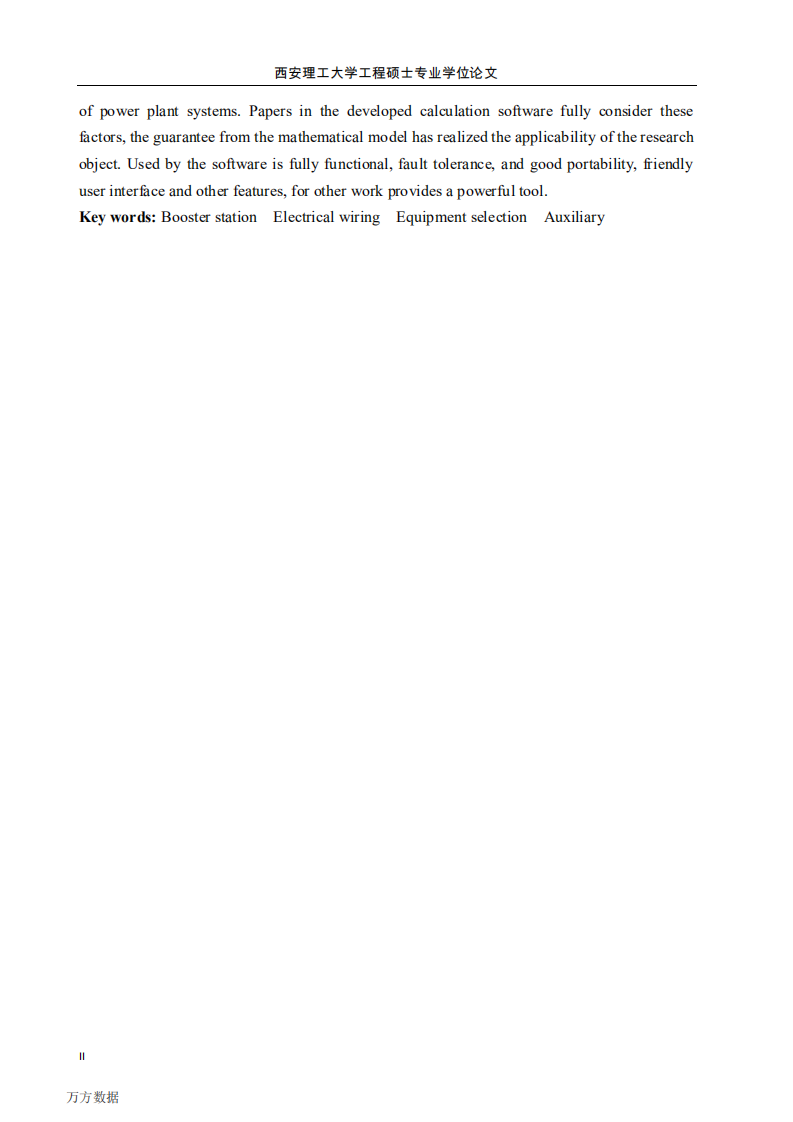 西安理工大学工程硕士专业学位论文

of power plant systems. Papers in the developed calculation software fully consider these factors, the guarantee from the mathematical model has realized the applicability of the research object. Used by the software is fully functional, fault tolerance, and good portability, friendly user interface and other features, for other work provides a powerful tool.

**Key words:** Booster station Electrical wiring Equipment selection Auxiliary

II

万方数据